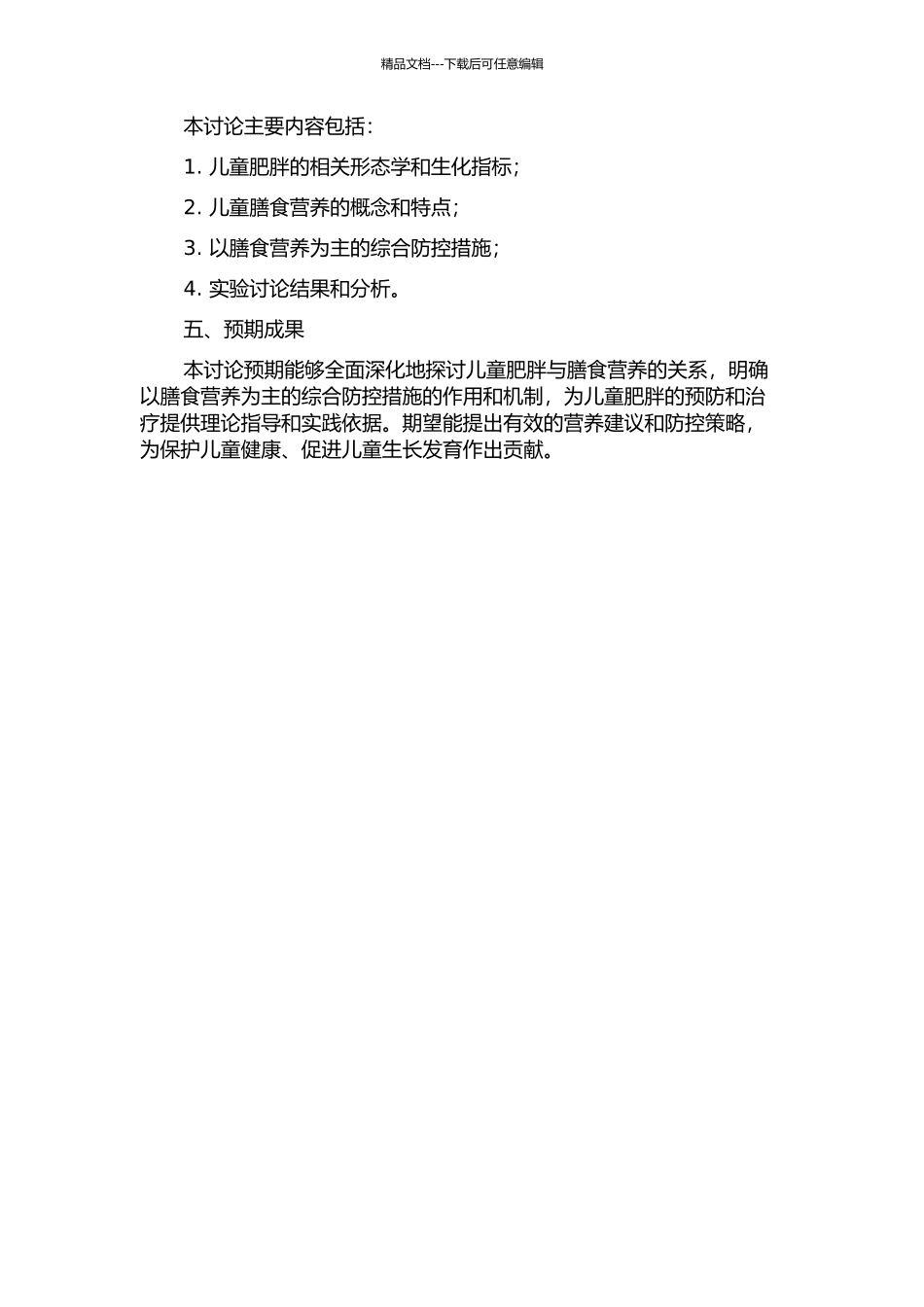 精品文档---下载后可任意编辑

本讨论主要内容包括：

1. 儿童肥胖的相关形态学和生化指标；

2. 儿童膳食营养的概念和特点；

3. 以膳食营养为主的综合防控措施；

4. 实验讨论结果和分析。

五、预期成果

本讨论预期能够全面深化地探讨儿童肥胖与膳食营养的关系，明确以膳食营养为主的综合防控措施的作用和机制，为儿童肥胖的预防和治疗提供理论指导和实践依据。期望能提出有效的营养建议和防控策略，为保护儿童健康、促进儿童生长发育作出贡献。